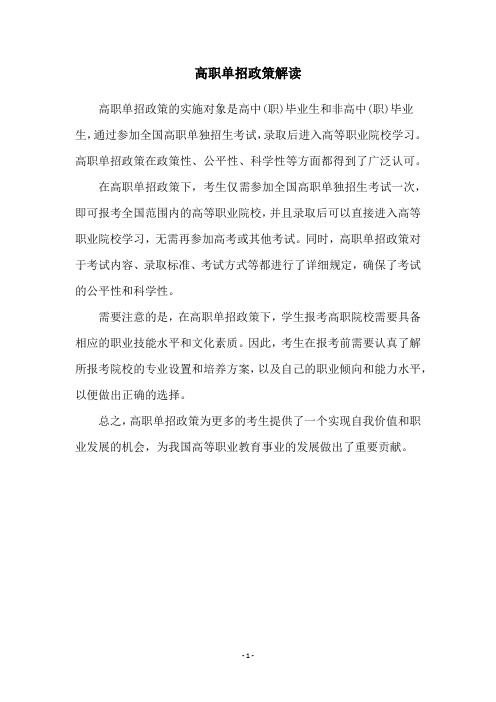 高职单招政策解读

高职单招政策的实施对象是高中(职)毕业生和非高中(职)毕业生，通过参加全国高职单独招生考试，录取后进入高等职业院校学习。高职单招政策在政策性、公平性、科学性等方面都得到了广泛认可。

在高职单招政策下，考生仅需参加全国高职单独招生考试一次，即可报考全国范围内的高等职业院校，并且录取后可以直接进入高等职业院校学习，无需再参加高考或其他考试。同时，高职单招政策对于考试内容、录取标准、考试方式等都进行了详细规定，确保了考试的公平性和科学性。

需要注意的是，在高职单招政策下，学生报考高职院校需要具备相应的职业技能水平和文化素质。因此，考生在报考前需要认真了解所报考院校的专业设置和培养方案，以及自己的职业倾向和能力水平，以便做出正确的选择。

总之，高职单招政策为更多的考生提供了一个实现自我价值和职业发展的机会，为我国高等职业教育事业的发展做出了重要贡献。

- 1 -